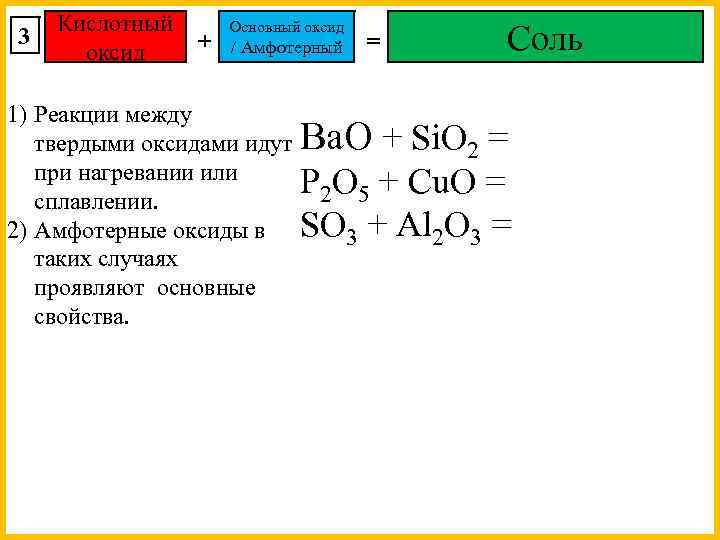 3 Кислотный оксид + Основный оксид / Амфотерный = Соль

1) Реакции между твердыми оксидами идут при нагревании или сплавлении.
2) Амфотерные оксиды в таких случаях проявляют основные свойства.

$BaO + SiO_2 =$
$P_2O_5 + CuO =$
$SO_3 + Al_2O_3 =$